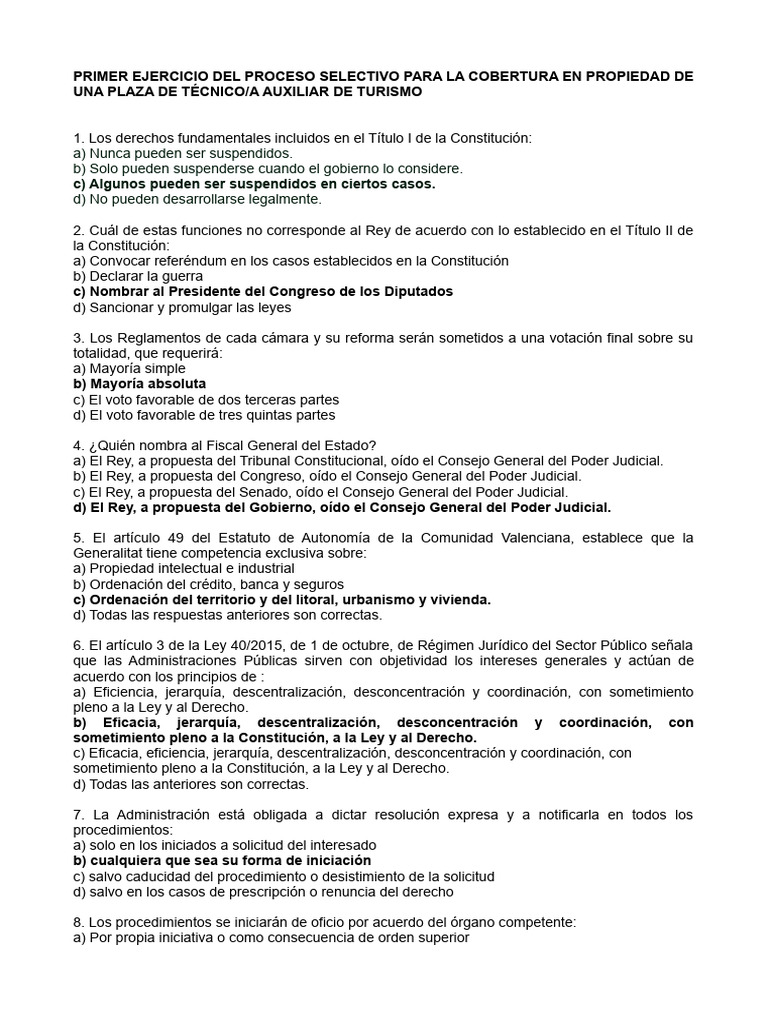 PRIMER EJERCICIO DEL PROCESO SELECTIVO PARA LA COBERTURA EN PROPIEDAD DE UNA PLAZA DE TÉCNICO/A AUXILIAR DE TURISMO

1. Los derechos fundamentales incluidos en el Título I de la Constitución:
a) Nunca pueden ser suspendidos.
b) Solo pueden suspenderse cuando el gobierno lo considere.
c) Algunos pueden ser suspendidos en ciertos casos.
d) No pueden desarrollarse legalmente.

2. Cuál de estas funciones no corresponde al Rey de acuerdo con lo establecido en el Título II de la Constitución:
a) Convocar referéndum en los casos establecidos en la Constitución
b) Declarar la guerra
c) Nombrar al Presidente del Congreso de los Diputados
d) Sancionar y promulgar las leyes

3. Los Reglamentos de cada cámara y su reforma serán sometidos a una votación final sobre su totalidad, que requerirá:
a) Mayoría simple
b) Mayoría absoluta
c) El voto favorable de dos terceras partes
d) El voto favorable de tres quintas partes

4. ¿Quién nombra al Fiscal General del Estado?
a) El Rey, a propuesta del Tribunal Constitucional, oído el Consejo General del Poder Judicial.
b) El Rey, a propuesta del Congreso, oído el Consejo General del Poder Judicial.
c) El Rey, a propuesta del Senado, oído el Consejo General del Poder Judicial.
d) El Rey, a propuesta del Gobierno, oído el Consejo General del Poder Judicial.

5. El artículo 49 del Estatuto de Autonomía de la Comunidad Valenciana, establece que la Generalitat tiene competencia exclusiva sobre:
a) Propiedad intelectual e industrial
b) Ordenación del crédito, banca y seguros
c) Ordenación del territorio y del litoral, urbanismo y vivienda.
d) Todas las respuestas anteriores son correctas.

6. El artículo 3 de la Ley 40/2015, de 1 de octubre, de Régimen Jurídico del Sector Público señala que las Administraciones Públicas sirven con objetividad los intereses generales y actúan de acuerdo con los principios de :
a) Eficiencia, jerarquía, descentralización, desconcentración y coordinación, con sometimiento pleno a la Ley y al Derecho.
b) Eficacia, jerarquía, descentralización, desconcentración y coordinación, con sometimiento pleno a la Constitución, a la Ley y al Derecho.
c) Eficacia, eficiencia, jerarquía, descentralización, desconcentración y coordinación, con sometimiento pleno a la Constitución, a la Ley y al Derecho.
d) Todas las anteriores son correctas.

7. La Administración está obligada a dictar resolución expresa y a notificarla en todos los procedimientos:
a) solo en los iniciados a solicitud del interesado
b) cualquiera que sea su forma de iniciación
c) salvo caducidad del procedimiento o desistimiento de la solicitud
d) salvo en los casos de prescripción o renuncia del derecho

8. Los procedimientos se iniciarán de oficio por acuerdo del órgano competente:
a) Por propia iniciativa o como consecuencia de orden superior